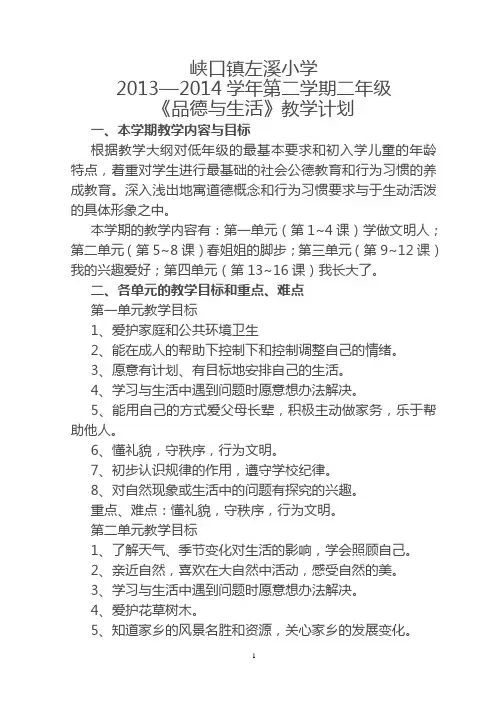 峡口镇左溪小学
2013—2014 学年第二学期二年级
《品德与生活》教学计划

一、本学期教学内容与目标

根据教学大纲对低年级的最基本要求和初入学儿童的年龄特点，着重对学生进行最基础的社会公德教育和行为习惯的养成教育。深入浅出地寓道德概念和行为习惯要求与于生动活泼的具体形象之中。

本学期的教学内容有：第一单元（第 1~4 课）学做文明人；第二单元（第 5~8 课）春姐姐的脚步；第三单元（第 9~12 课）我的兴趣爱好；第四单元（第 13~16 课）我长大了。

二、各单元的教学目标和重点、难点

第一单元教学目标

1、爱护家庭和公共环境卫生

2、能在成人的帮助下控制下和控制调整自己的情绪。

3、愿意有计划、有目标地安排自己的生活。

4、学习与生活中遇到问题时愿意想办法解决。

5、能用自己的方式爱父母长辈，积极主动做家务，乐于帮助他人。

6、懂礼貌，守秩序，行为文明。

7、初步认识规律的作用，遵守学校纪律。

8、对自然现象或生活中的问题有探究的兴趣。

重点、难点：懂礼貌，守秩序，行为文明。

第二单元教学目标

1、了解天气、季节变化对生活的影响，学会照顾自己。

2、亲近自然，喜欢在大自然中活动，感受自然的美。

3、学习与生活中遇到问题时愿意想办法解决。

4、爱护花草树木。

5、知道家乡的风景名胜和资源，关心家乡的发展变化。

1